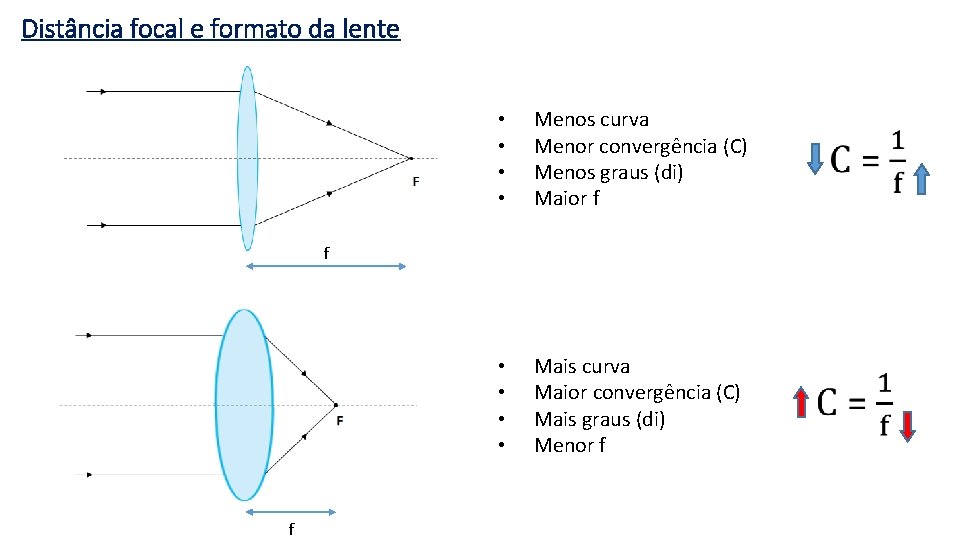 Distância focal e formato da lente

F

f

• Menos curva
• Menor convergência (C)
• Menos graus (di)
• Maior f

$C = \frac{1}{f}$

F

f

• Mais curva
• Maior convergência (C)
• Mais graus (di)
• Menor f

$C = \frac{1}{f}$